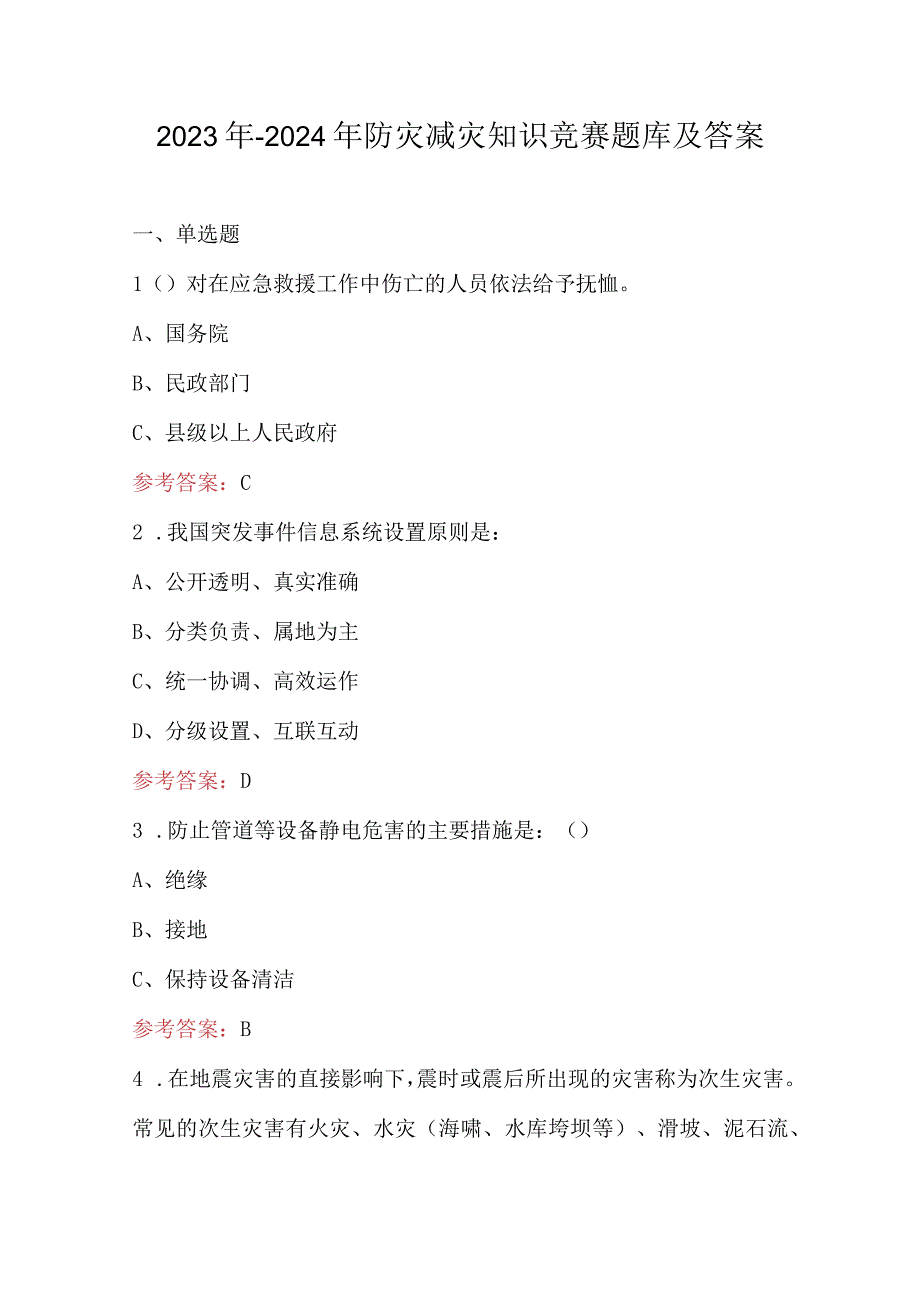 2023年-2024年防灾减灾知识竞赛题库及答案

一、单选题

1（）对在应急救援工作中伤亡的人员依法给予抚恤。

A、国务院

B、民政部门

C、县级以上人民政府

参考答案：C

2．我国突发事件信息系统设置原则是：

A、公开透明、真实准确

B、分类负责、属地为主

C、统一协调、高效运作

D、分级设置、互联互动

参考答案：D

3．防止管道等设备静电危害的主要措施是：（）

A、绝缘

B、接地

C、保持设备清洁

参考答案：B

4．在地震灾害的直接影响下，震时或震后所出现的灾害称为次生灾害。常见的次生灾害有火灾、水灾（海啸、水库垮坝等）、滑坡、泥石流、